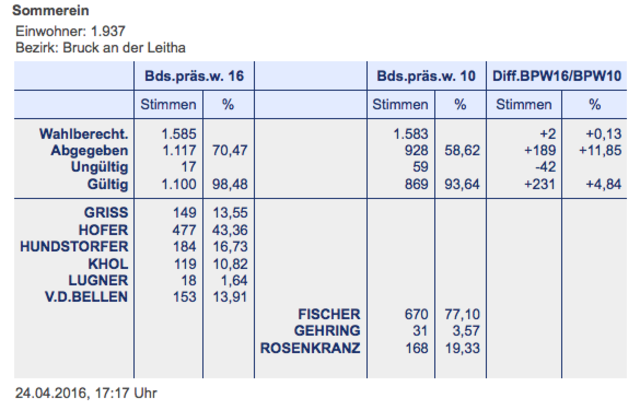 Sommerein
Einwohner: 1.937
Bezirk: Bruck an der Leitha

| | Bds.präs.w. 16 | | | Bds.präs.w. 10 | | Diff.BPW16/BPW10 | |
|---|---|---|---|---|---|---|---|
| | Stimmen | % | | Stimmen | % | Stimmen | % |
| Wahlberecht. | 1.585 | | | 1.583 | | +2 | +0,13 |
| Abgegeben | 1.117 | 70,47 | | 928 | 58,62 | +189 | +11,85 |
| Ungültig | 17 | | | 59 | | -42 | |
| Gültig | 1.100 | 98,48 | | 869 | 93,64 | +231 | +4,84 |
| GRISS | 149 | 13,55 | | | | | |
| HOFER | 477 | 43,36 | | | | | |
| HUNDSTORFER | 184 | 16,73 | | | | | |
| KHOL | 119 | 10,82 | | | | | |
| LUGNER | 18 | 1,64 | | | | | |
| V.D.BELLEN | 153 | 13,91 | | | | | |
| | | | FISCHER | 670 | 77,10 | | |
| | | | GEHRING | 31 | 3,57 | | |
| | | | ROSENKRANZ | 168 | 19,33 | | |

24.04.2016, 17:17 Uhr